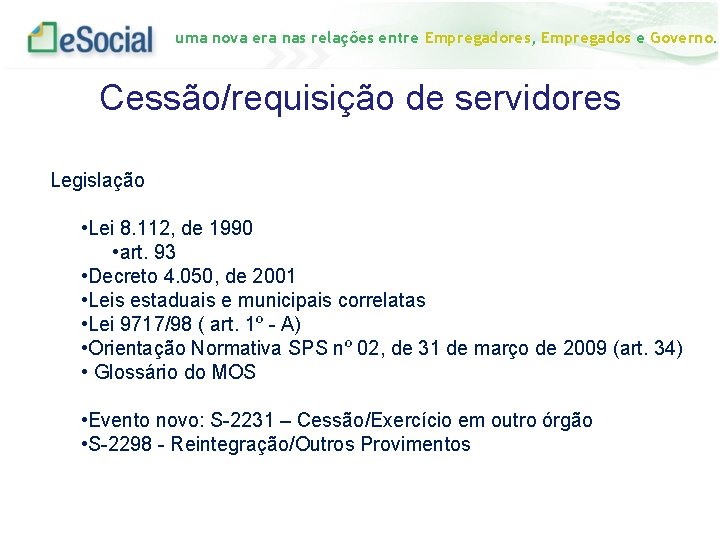 eSocial uma nova era nas relações entre Empregadores, Empregados e Governo.

Cessão/requisição de servidores

Legislação

•Lei 8.112, de 1990
•art. 93
•Decreto 4.050, de 2001
•Leis estaduais e municipais correlatas
•Lei 9717/98 ( art. 1º - A)
•Orientação Normativa SPS nº 02, de 31 de março de 2009 (art. 34)
• Glossário do MOS

•Evento novo: S-2231 – Cessão/Exercício em outro órgão
•S-2298 - Reintegração/Outros Provimentos